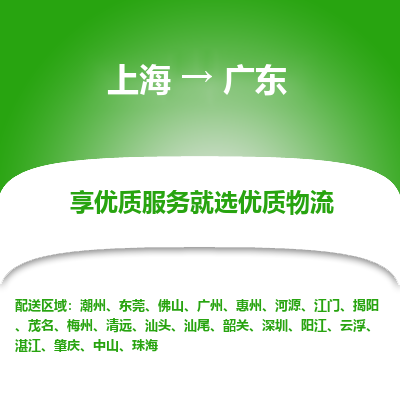 上海 → 广东

享优质服务就选优质物流

配送区域：潮州、东莞、佛山、广州、惠州、河源、江门、揭阳、茂名、梅州、清远、汕头、汕尾、韶关、深圳、阳江、云浮、湛江、肇庆、中山、珠海